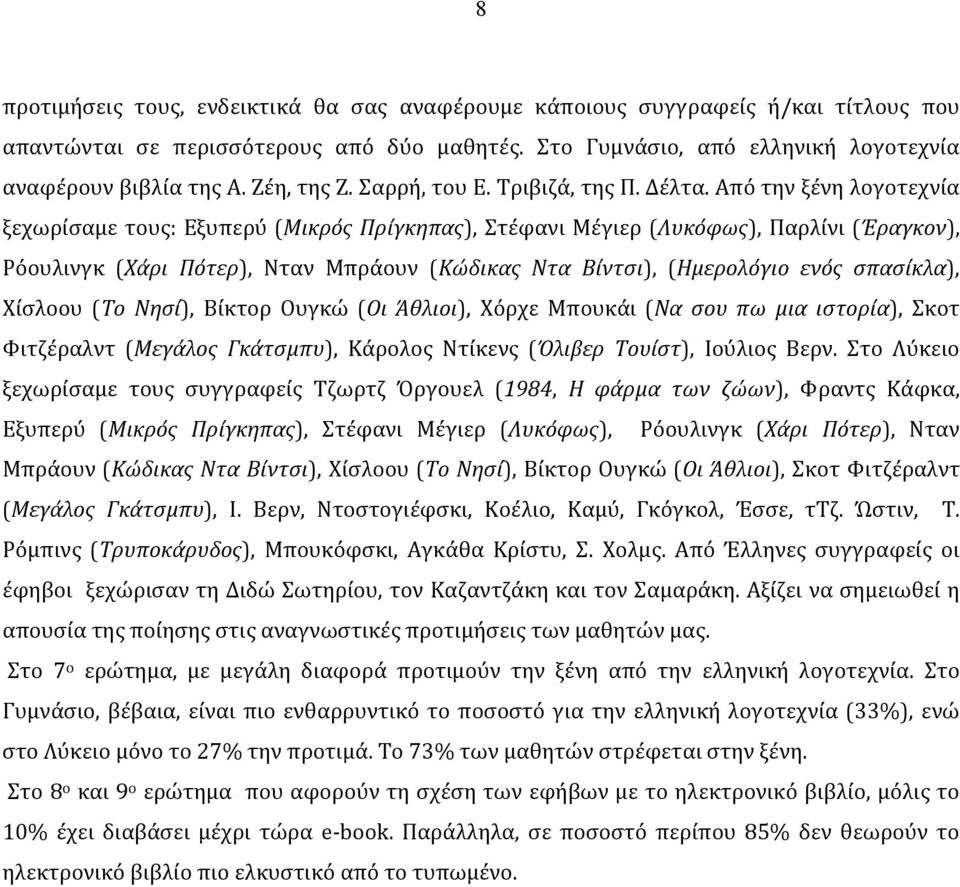 8

προτιμήσεις τους, ενδεικτικά θα σας αναφέρουμε κάποιους συγγραφείς ή/και τίτλους που απαντώνται σε περισσότερους από δύο μαθητές. Στο Γυμνάσιο, από ελληνική λογοτεχνία αναφέρουν βιβλία της Α. Ζέη, της Ζ. Σαρρή, του Ε. Τριβιζά, της Π. Δέλτα. Από την ξένη λογοτεχνία ξεχωρίσαμε τους: Εξυπερύ (Μικρός Πρίγκηπας), Στέφανι Μέγιερ (Λυκόφως), Παρλίνι (Έραγκον), Ρόουλινγκ (Χάρι Πότερ), Νταν Μπράουν (Κώδικας Ντα Βίντσι), (Ημερολόγιο ενός σπασίκλα), Χίσλοου (Το Νησί), Βίκτορ Ουγκώ (Οι Άθλιοι), Χόρχε Μπουκάι (Να σου πω μια ιστορία), Σκοτ Φιτζέραλντ (Μεγάλος Γκάτσμπυ), Κάρολος Ντίκενς (Όλιβερ Τουίστ), Ιούλιος Βερν. Στο Λύκειο ξεχωρίσαμε τους συγγραφείς Τζωρτζ Όργουελ (1984, Η φάρμα των ζώων), Φραντς Κάφκα, Εξυπερύ (Μικρός Πρίγκηπας), Στέφανι Μέγιερ (Λυκόφως), Ρόουλινγκ (Χάρι Πότερ), Νταν Μπράουν (Κώδικας Ντα Βίντσι), Χίσλοου (Το Νησί), Βίκτορ Ουγκώ (Οι Άθλιοι), Σκοτ Φιτζέραλντ (Μεγάλος Γκάτσμπυ), Ι. Βερν, Ντοστογιέφσκι, Κοέλιο, Καμύ, Γκόγκολ, Έσσε, τΤζ. Ώστιν, Τ. Ρόμπινς (Τρυποκάρυδος), Μπουκόφσκι, Αγκάθα Κρίστυ, Σ. Χολμς. Από Έλληνες συγγραφείς οι έφηβοι ξεχώρισαν τη Διδώ Σωτηρίου, τον Καζαντζάκη και τον Σαμαράκη. Αξίζει να σημειωθεί η απουσία της ποίησης στις αναγνωστικές προτιμήσεις των μαθητών μας.

Στο 7ο ερώτημα, με μεγάλη διαφορά προτιμούν την ξένη από την ελληνική λογοτεχνία. Στο Γυμνάσιο, βέβαια, είναι πιο ενθαρρυντικό το ποσοστό για την ελληνική λογοτεχνία (33%), ενώ στο Λύκειο μόνο το 27% την προτιμά. Το 73% των μαθητών στρέφεται στην ξένη.

Στο 8ο και 9ο ερώτημα που αφορούν τη σχέση των εφήβων με το ηλεκτρονικό βιβλίο, μόλις το 10% έχει διαβάσει μέχρι τώρα e-book. Παράλληλα, σε ποσοστό περίπου 85% δεν θεωρούν το ηλεκτρονικό βιβλίο πιο ελκυστικό από το τυπωμένο.